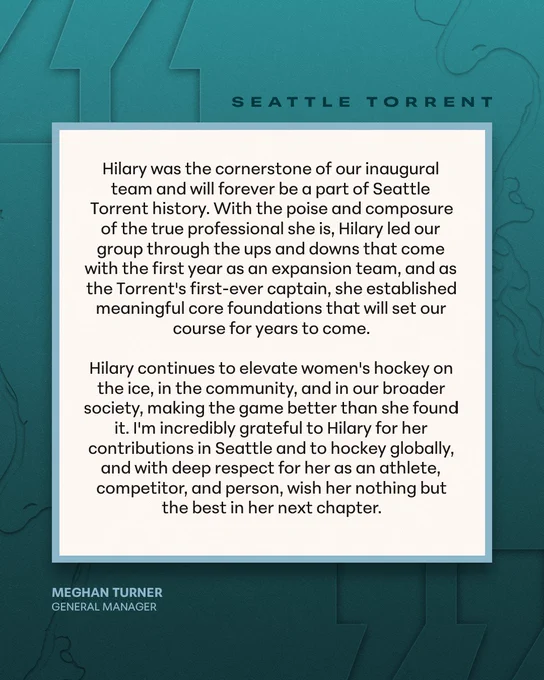 SEATTLE TORRENT

Hilary was the cornerstone of our inaugural team and will forever be a part of Seattle Torrent history. With the poise and composure of the true professional she is, Hilary led our group through the ups and downs that come with the first year as an expansion team, and as the Torrent's first-ever captain, she established meaningful core foundations that will set our course for years to come.

Hilary continues to elevate women's hockey on the ice, in the community, and in our broader society, making the game better than she found it. I'm incredibly grateful to Hilary for her contributions in Seattle and to hockey globally, and with deep respect for her as an athlete, competitor, and person, wish her nothing but the best in her next chapter.

MEGHAN TURNER
GENERAL MANAGER